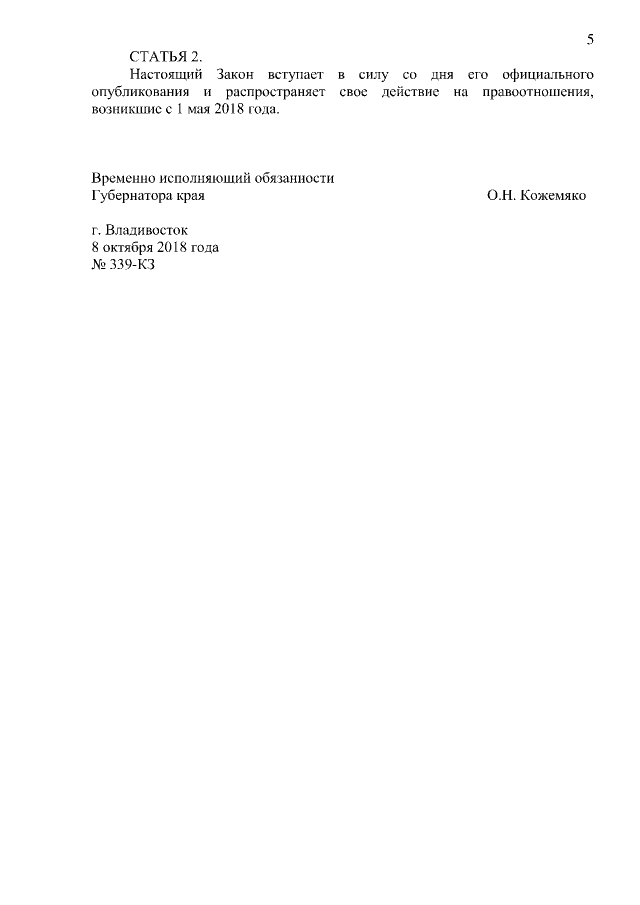 5

СТАТЬЯ 2.

Настоящий Закон вступает в силу со дня его официального опубликования и распространяет свое действие на правоотношения, возникшие с 1 мая 2018 года.

Временно исполняющий обязанности
Губернатора края О.Н. Кожемяко

г. Владивосток
8 октября 2018 года
№ 339-КЗ